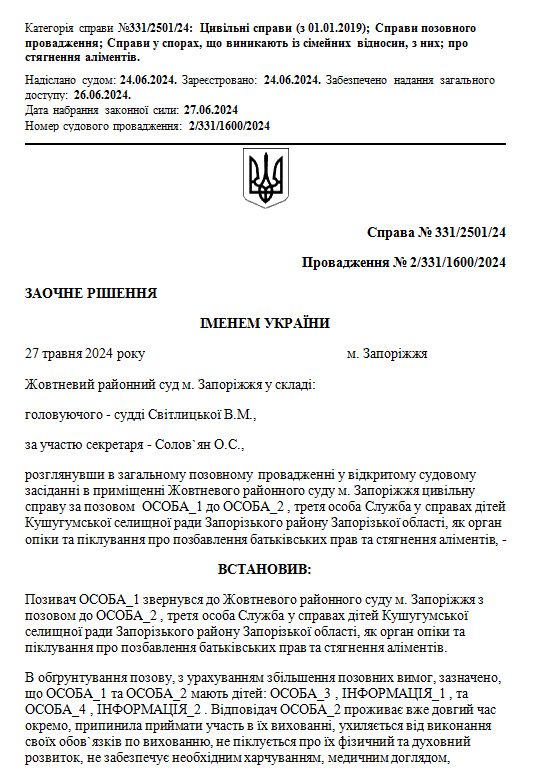 Категорія справи №331/2501/24: Цивільні справи (з 01.01.2019); Справи позовного провадження; Справи у спорах, що виникають із сімейних відносин, з них; про стягнення аліментів.

Надіслано судом: 24.06.2024. Зареєстровано: 24.06.2024. Забезпечено надання загального доступу: 26.06.2024.
Дата набрання законної сили: 27.06.2024
Номер судового провадження: 2/331/1600/2024

Справа № 331/2501/24

Провадження № 2/331/1600/2024

ЗАОЧНЕ РІШЕННЯ

ІМЕНЕМ УКРАЇНИ

27 травня 2024 року м. Запоріжжя

Жовтневий районний суд м. Запоріжжя у складі:

головуючого - судді Світлицької В.М.,

за участю секретаря - Солов`ян О.С.,

розглянувши в загальному позовному провадженні у відкритому судовому засіданні в приміщенні Жовтневого районного суду м. Запоріжжя цивільну справу за позовом ОСОБА_1 до ОСОБА_2 , третя особа Служба у справах дітей Кушугумської селищної ради Запорізького району Запорізької області, як орган опіки та піклування про позбавлення батьківських прав та стягнення аліментів, -

ВСТАНОВИВ:

Позивач ОСОБА_1 звернувся до Жовтневого районного суду м. Запоріжжя з позовом до ОСОБА_2 , третя особа Служба у справах дітей Кушугумської селищної ради Запорізького району Запорізької області, як орган опіки та піклування про позбавлення батьківських прав та стягнення аліментів.

В обгрунтування позову, з урахуванням збільшення позовних вимог, зазначено, що ОСОБА_1 та ОСОБА_2 мають дітей: ОСОБА_3 , ІНФОРМАЦІЯ_1 , та ОСОБА_4 , ІНФОРМАЦІЯ_2 . Відповідач ОСОБА_2 проживає вже довгий час окремо, припинила приймати участь в їх вихованні, ухиляється від виконання своїх обов`язків по вихованню, не піклується про їх фізичний та духовний розвиток, не забезпечує необхідним харчуванням, медичним доглядом,